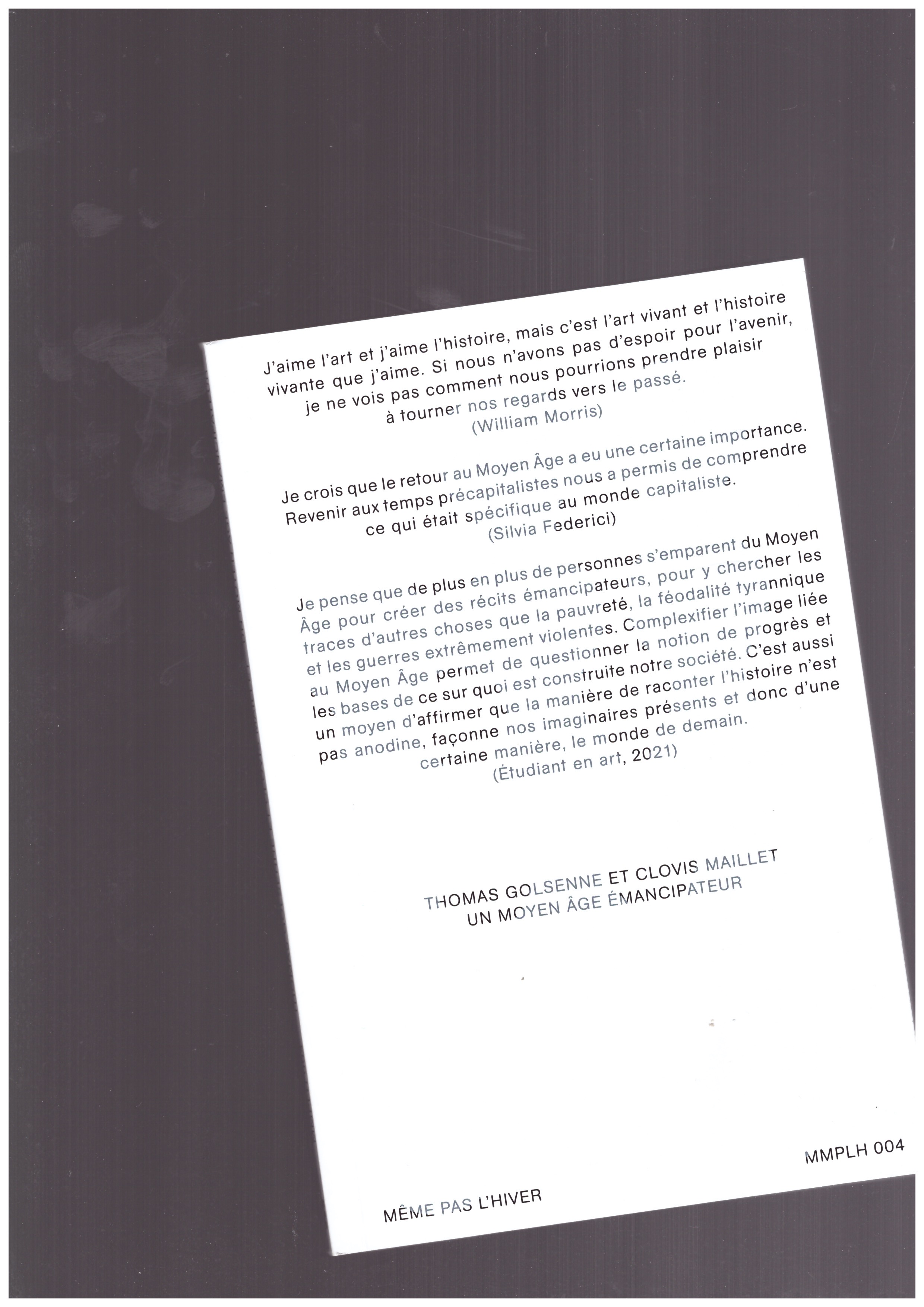 J'aime l'art et j'aime l'histoire, mais c'est l'art vivant et l'histoire vivante que j'aime. Si nous n'avons pas d'espoir pour l'avenir, je ne vois pas comment nous pourrions prendre plaisir à tourner nos regards vers le passé.
(William Morris)

Je crois que le retour au Moyen Âge a eu une certaine importance. Revenir aux temps précapitalistes nous a permis de comprendre ce qui était spécifique au monde capitaliste.
(Silvia Federici)

Je pense que de plus en plus de personnes s'emparent du Moyen Âge pour créer des récits émancipateurs, pour y chercher les traces d'autres choses que la pauvreté, la féodalité tyrannique et les guerres extrêmement violentes. Complexifier l'image liée au Moyen Âge permet de questionner la notion de progrès et les bases de ce sur quoi est construite notre société. C'est aussi un moyen d'affirmer que la manière de raconter l'histoire n'est pas anodine, façonne nos imaginaires présents et donc d'une certaine manière, le monde de demain.
(Étudiant en art, 2021)

THOMAS GOLSENNE ET CLOVIS MAILLET
UN MOYEN ÂGE ÉMANCIPATEUR

MMPLH 004

MÊME PAS L'HIVER